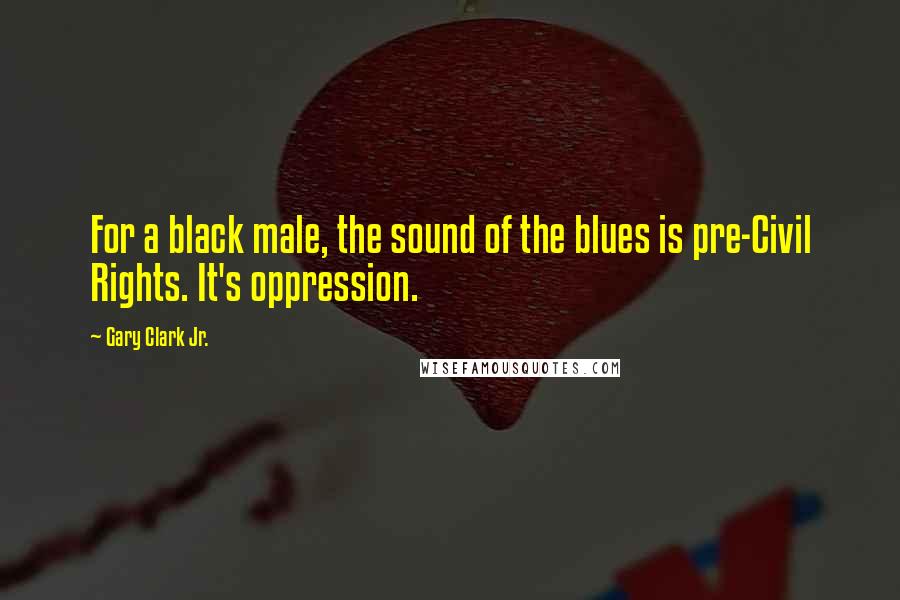 For a black male, the sound of the blues is pre-Civil Rights. It's oppression.

~ Gary Clark Jr.

WISEFAMOUSQUOTES.COM